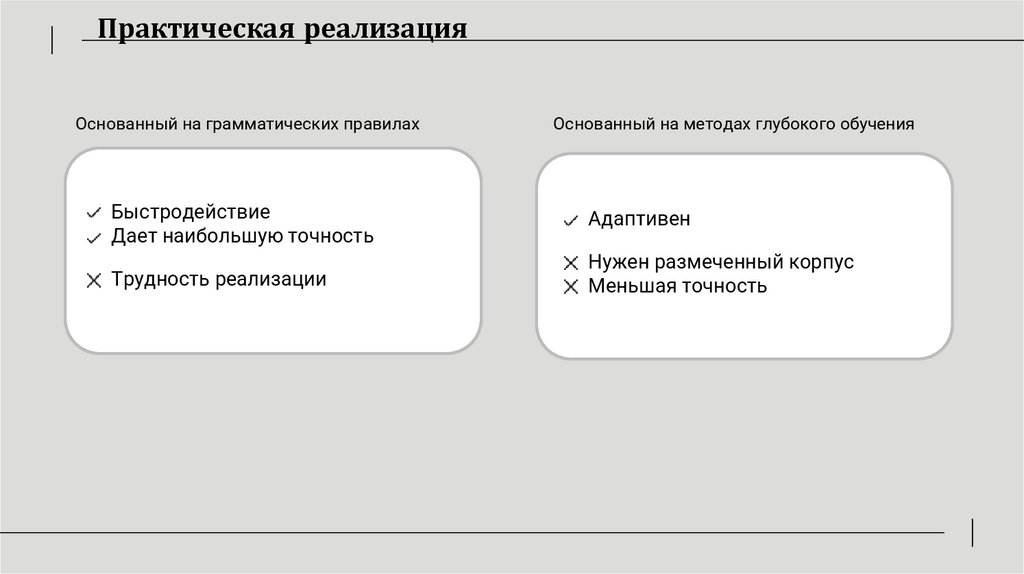 Практическая реализация

Основанный на грамматических правилах

✓ Быстродействие
✓ Дает наибольшую точность

✕ Трудность реализации

Основанный на методах глубокого обучения

✓ Адаптивен

✕ Нужен размеченный корпус
✕ Меньшая точность